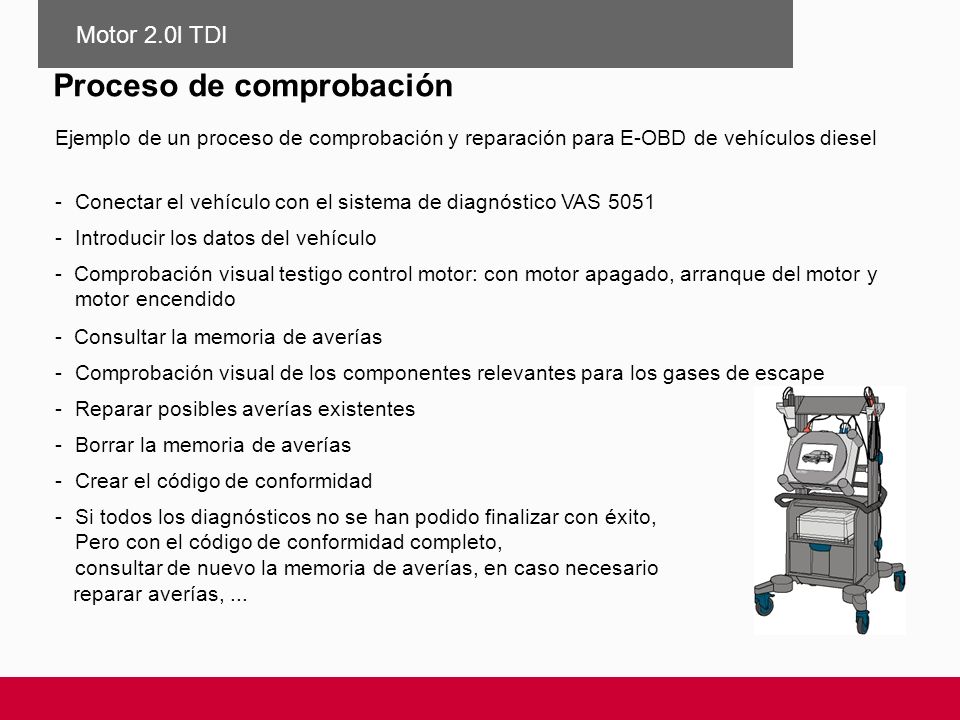 Motor 2.0l TDI

Proceso de comprobación

Ejemplo de un proceso de comprobación y reparación para E-OBD de vehículos diesel

- Conectar el vehículo con el sistema de diagnóstico VAS 5051
- Introducir los datos del vehículo
- Comprobación visual testigo control motor: con motor apagado, arranque del motor y motor encendido
- Consultar la memoria de averías
- Comprobación visual de los componentes relevantes para los gases de escape
- Reparar posibles averías existentes
- Borrar la memoria de averías
- Crear el código de conformidad
- Si todos los diagnósticos no se han podido finalizar con éxito, Pero con el código de conformidad completo, consultar de nuevo la memoria de averías, en caso necesario reparar averías, ...